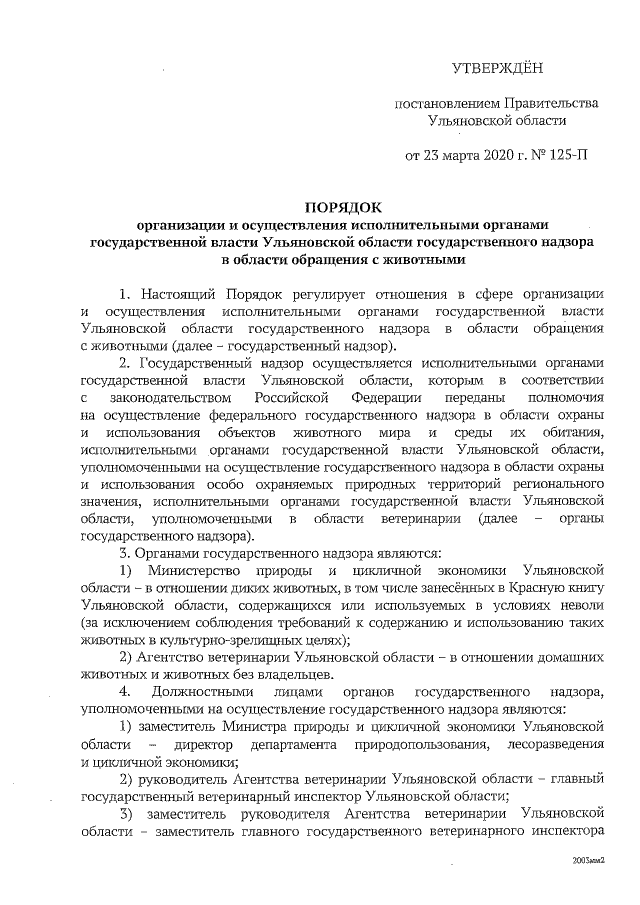 УТВЕРЖДЁН

постановлением Правительства Ульяновской области

от 23 марта 2020 г. № 125-П

ПОРЯДОК
организации и осуществления исполнительными органами государственной власти Ульяновской области государственного надзора в области обращения с животными

1. Настоящий Порядок регулирует отношения в сфере организации и осуществления исполнительными органами государственной власти Ульяновской области государственного надзора в области обращения с животными (далее – государственный надзор).

2. Государственный надзор осуществляется исполнительными органами государственной власти Ульяновской области, которым в соответствии с законодательством Российской Федерации переданы полномочия на осуществление федерального государственного надзора в области охраны и использования объектов животного мира и среды их обитания, исполнительными органами государственной власти Ульяновской области, уполномоченными на осуществление государственного надзора в области охраны и использования особо охраняемых природных территорий регионального значения, исполнительными органами государственной власти Ульяновской области, уполномоченными в области ветеринарии (далее – органы государственного надзора).

3. Органами государственного надзора являются:

1) Министерство природы и цикличной экономики Ульяновской области – в отношении диких животных, в том числе занесённых в Красную книгу Ульяновской области, содержащихся или используемых в условиях неволи (за исключением соблюдения требований к содержанию и использованию таких животных в культурно-зрелищных целях);

2) Агентство ветеринарии Ульяновской области – в отношении домашних животных и животных без владельцев.

4. Должностными лицами органов государственного надзора, уполномоченными на осуществление государственного надзора являются:

1) заместитель Министра природы и цикличной экономики Ульяновской области – директор департамента природопользования, лесоразведения и цикличной экономики;

2) руководитель Агентства ветеринарии Ульяновской области – главный государственный ветеринарный инспектор Ульяновской области;

3) заместитель руководителя Агентства ветеринарии Ульяновской области – заместитель главного государственного ветеринарного инспектора

2003мм2